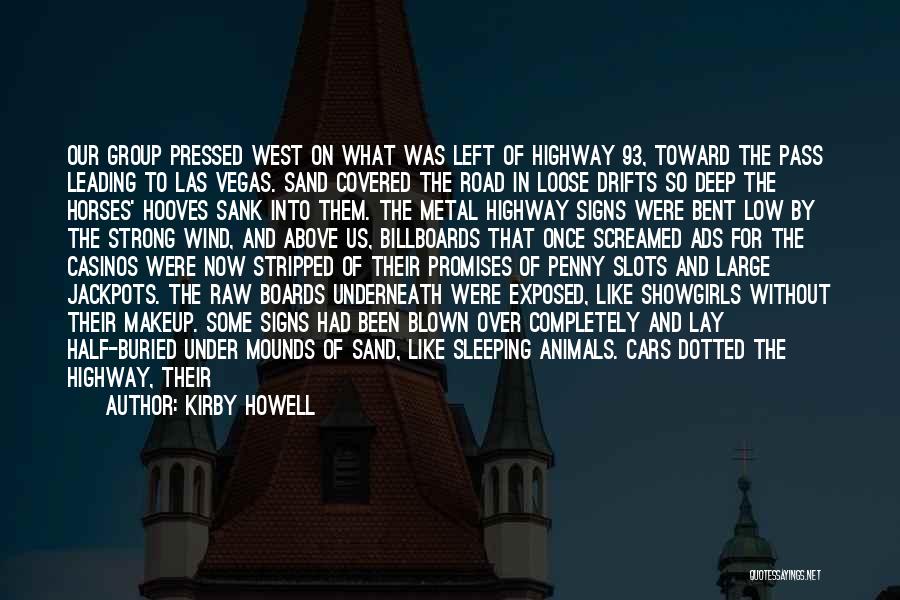 OUR GROUP PRESSED WEST ON WHAT WAS LEFT OF HIGHWAY 93, TOWARD THE PASS LEADING TO LAS VEGAS. SAND COVERED THE ROAD IN LOOSE DRIFTS SO DEEP THE HORSES' HOOVES SANK INTO THEM. THE METAL HIGHWAY SIGNS WERE BENT LOW BY THE STRONG WIND, AND ABOVE US, BILLBOARDS THAT ONCE SCREAMED ADS FOR THE CASINOS WERE NOW STRIPPED OF THEIR PROMISES OF PENNY SLOTS AND LARGE JACKPOTS. THE RAW BOARDS UNDERNEATH WERE EXPOSED, LIKE SHOWGIRLS WITHOUT THEIR MAKEUP. SOME SIGNS HAD BEEN BLOWN OVER COMPLETELY AND LAY HALF-BURIED UNDER MOUNDS OF SAND, LIKE SLEEPING ANIMALS. CARS DOTTED THE HIGHWAY, THEIR

AUTHOR: KIRBY HOWELL

QUOTESSAYINGS.NET